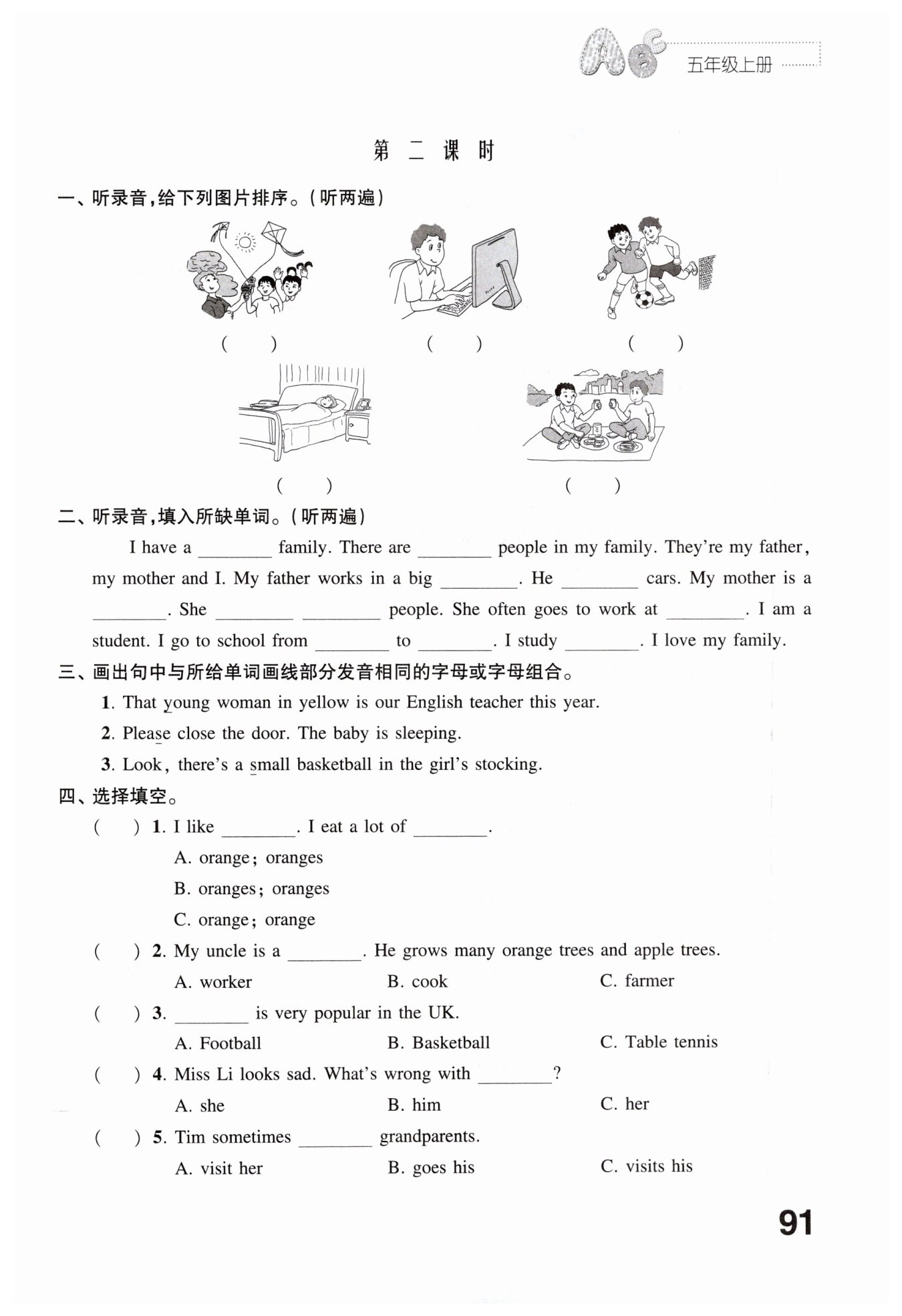 五年级上册

第 二 课 时

一、听录音,给下列图片排序。(听两遍)

(　　)　　(　　)　　(　　)

(　　)　　(　　)

二、听录音,填入所缺单词。(听两遍)

I have a ________ family. There are ________ people in my family. They're my father, my mother and I. My father works in a big ________. He ________ cars. My mother is a ________. She ________ ________ people. She often goes to work at ________. I am a student. I go to school from ________ to ________. I study ________. I love my family.

三、画出句中与所给单词画线部分发音相同的字母或字母组合。

1. That young woman in yellow is our English teacher this year.

2. Please close the door. The baby is sleeping.

3. Look, there's a small basketball in the girl's stocking.

四、选择填空。

(　　) 1. I like ________. I eat a lot of ________.

A. orange; oranges

B. oranges; oranges

C. orange; orange

(　　) 2. My uncle is a ________. He grows many orange trees and apple trees.

A. worker　　B. cook　　C. farmer

(　　) 3. ________ is very popular in the UK.

A. Football　　B. Basketball　　C. Table tennis

(　　) 4. Miss Li looks sad. What's wrong with ________?

A. she　　B. him　　C. her

(　　) 5. Tim sometimes ________ grandparents.

A. visit her　　B. goes his　　C. visits his

91